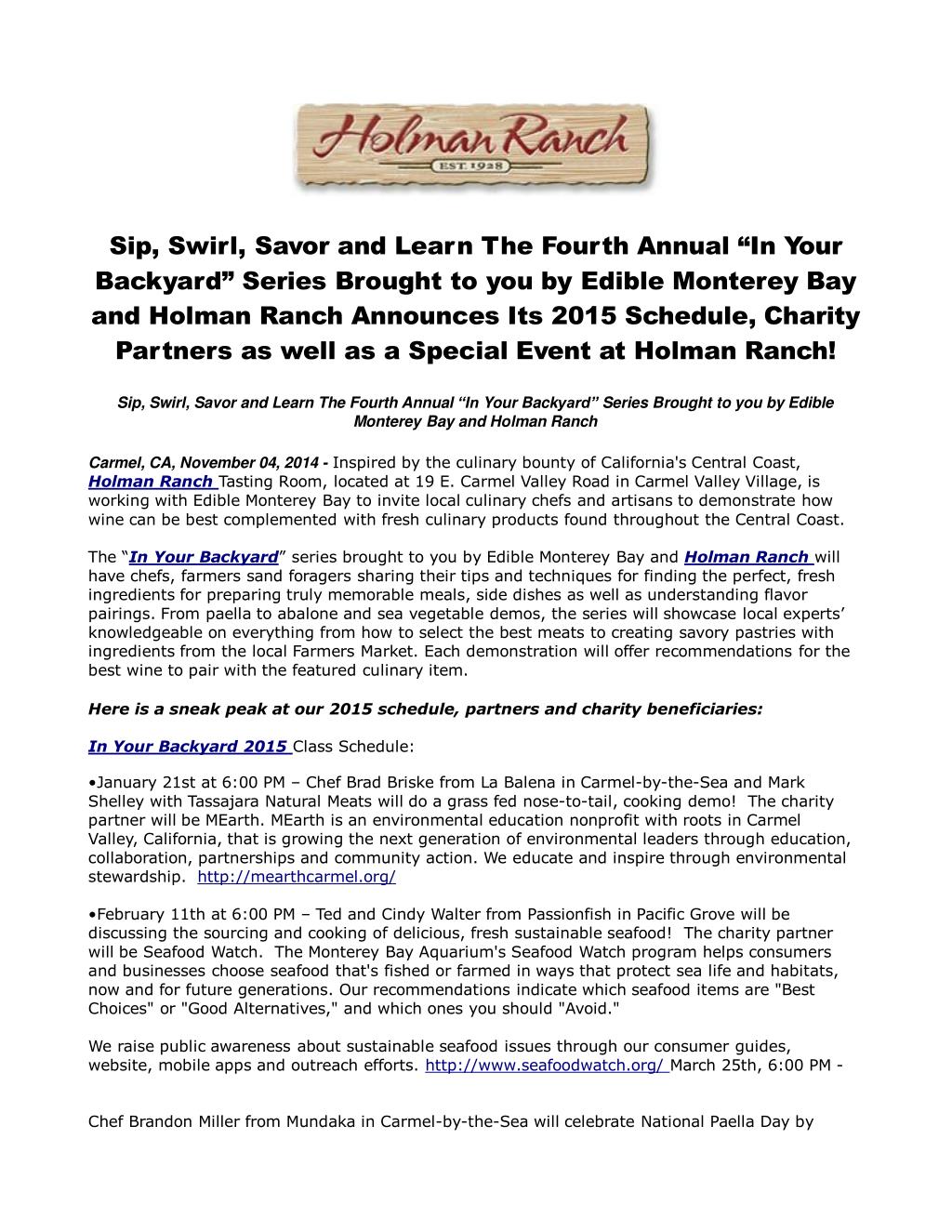 Holman Ranch
EST. 1928

Sip, Swirl, Savor and Learn The Fourth Annual “In Your Backyard” Series Brought to you by Edible Monterey Bay and Holman Ranch Announces Its 2015 Schedule, Charity Partners as well as a Special Event at Holman Ranch!

Sip, Swirl, Savor and Learn The Fourth Annual “In Your Backyard” Series Brought to you by Edible Monterey Bay and Holman Ranch

Carmel, CA, November 04, 2014 - Inspired by the culinary bounty of California's Central Coast, Holman Ranch Tasting Room, located at 19 E. Carmel Valley Road in Carmel Valley Village, is working with Edible Monterey Bay to invite local culinary chefs and artisans to demonstrate how wine can be best complemented with fresh culinary products found throughout the Central Coast.

The “In Your Backyard” series brought to you by Edible Monterey Bay and Holman Ranch will have chefs, farmers sand foragers sharing their tips and techniques for finding the perfect, fresh ingredients for preparing truly memorable meals, side dishes as well as understanding flavor pairings. From paella to abalone and sea vegetable demos, the series will showcase local experts’ knowledgeable on everything from how to select the best meats to creating savory pastries with ingredients from the local Farmers Market. Each demonstration will offer recommendations for the best wine to pair with the featured culinary item.

Here is a sneak peak at our 2015 schedule, partners and charity beneficiaries:

In Your Backyard 2015 Class Schedule:

•January 21st at 6:00 PM – Chef Brad Briske from La Balena in Carmel-by-the-Sea and Mark Shelley with Tassajara Natural Meats will do a grass fed nose-to-tail, cooking demo! The charity partner will be MEarth. MEarth is an environmental education nonprofit with roots in Carmel Valley, California, that is growing the next generation of environmental leaders through education, collaboration, partnerships and community action. We educate and inspire through environmental stewardship. http://mearthcarmel.org/

•February 11th at 6:00 PM – Ted and Cindy Walter from Passionfish in Pacific Grove will be discussing the sourcing and cooking of delicious, fresh sustainable seafood! The charity partner will be Seafood Watch. The Monterey Bay Aquarium's Seafood Watch program helps consumers and businesses choose seafood that's fished or farmed in ways that protect sea life and habitats, now and for future generations. Our recommendations indicate which seafood items are "Best Choices" or "Good Alternatives," and which ones you should "Avoid."

We raise public awareness about sustainable seafood issues through our consumer guides, website, mobile apps and outreach efforts. http://www.seafoodwatch.org/ March 25th, 6:00 PM -

Chef Brandon Miller from Mundaka in Carmel-by-the-Sea will celebrate National Paella Day by